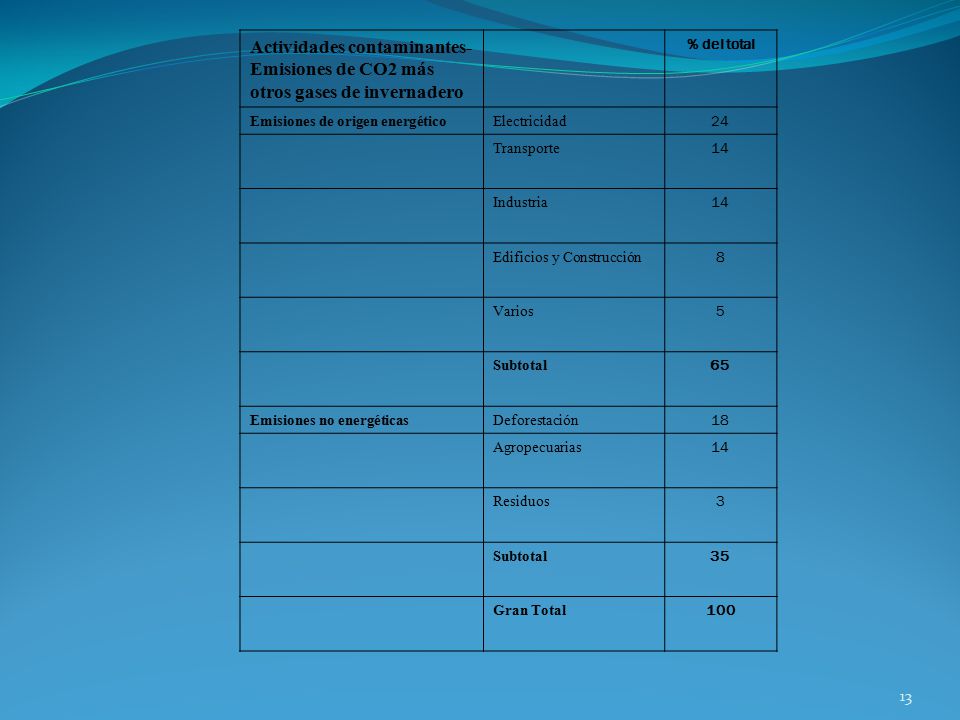 | Actividades contaminantes- Emisiones de CO2 más otros gases de invernadero | | % del total |
|---|---|---|
| Emisiones de origen energético | Electricidad | 24 |
| | Transporte | 14 |
| | Industria | 14 |
| | Edificios y Construcción | 8 |
| | Varios | 5 |
| | Subtotal | 65 |
| Emisiones no energéticas | Deforestación | 18 |
| | Agropecuarias | 14 |
| | Residuos | 3 |
| | Subtotal | 35 |
| | Gran Total | 100 |

13